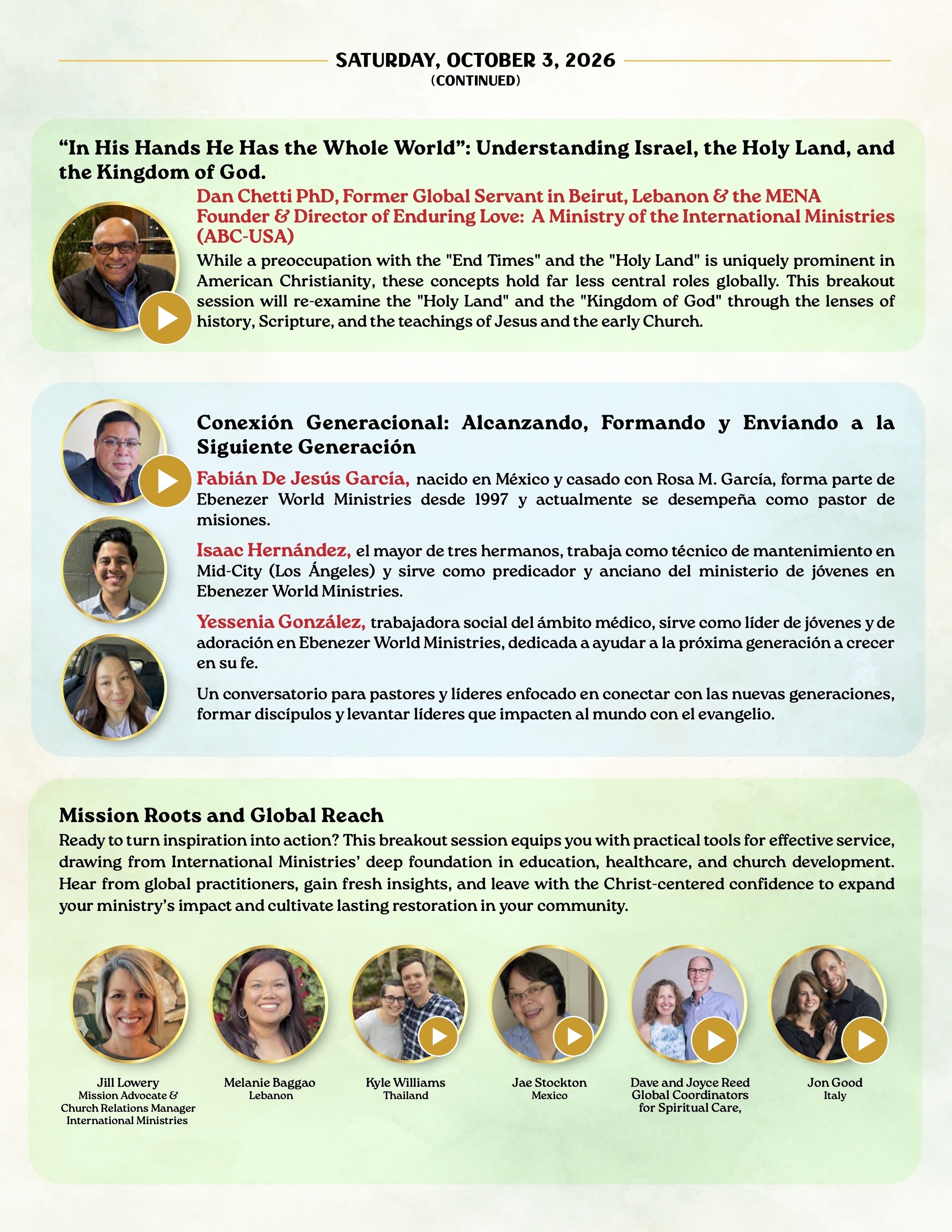 SATURDAY, OCTOBER 3, 2026
(CONTINUED)

“In His Hands He Has the Whole World”: Understanding Israel, the Holy Land, and the Kingdom of God.

Dan Chetti PhD, Former Global Servant in Beirut, Lebanon & the MENA
Founder & Director of Enduring Love: A Ministry of the International Ministries (ABC-USA)

While a preoccupation with the "End Times" and the "Holy Land" is uniquely prominent in American Christianity, these concepts hold far less central roles globally. This breakout session will re-examine the "Holy Land" and the "Kingdom of God" through the lenses of history, Scripture, and the teachings of Jesus and the early Church.

Conexión Generacional: Alcanzando, Formando y Enviando a la Siguiente Generación

Fabián De Jesús García, nacido en México y casado con Rosa M. García, forma parte de Ebenezer World Ministries desde 1997 y actualmente se desempeña como pastor de misiones.

Isaac Hernández, el mayor de tres hermanos, trabaja como técnico de mantenimiento en Mid-City (Los Ángeles) y sirve como predicador y anciano del ministerio de jóvenes en Ebenezer World Ministries.

Yessenia González, trabajadora social del ámbito médico, sirve como líder de jóvenes y de adoración en Ebenezer World Ministries, dedicada a ayudar a la próxima generación a crecer en su fe.

Un conversatorio para pastores y líderes enfocado en conectar con las nuevas generaciones, formar discípulos y levantar líderes que impacten al mundo con el evangelio.

Mission Roots and Global Reach

Ready to turn inspiration into action? This breakout session equips you with practical tools for effective service, drawing from International Ministries’ deep foundation in education, healthcare, and church development. Hear from global practitioners, gain fresh insights, and leave with the Christ-centered confidence to expand your ministry’s impact and cultivate lasting restoration in your community.

Jill Lowery
Mission Advocate & Church Relations Manager International Ministries

Melanie Baggao
Lebanon

Kyle Williams
Thailand

Jae Stockton
Mexico

Dave and Joyce Reed
Global Coordinators for Spiritual Care,

Jon Good
Italy